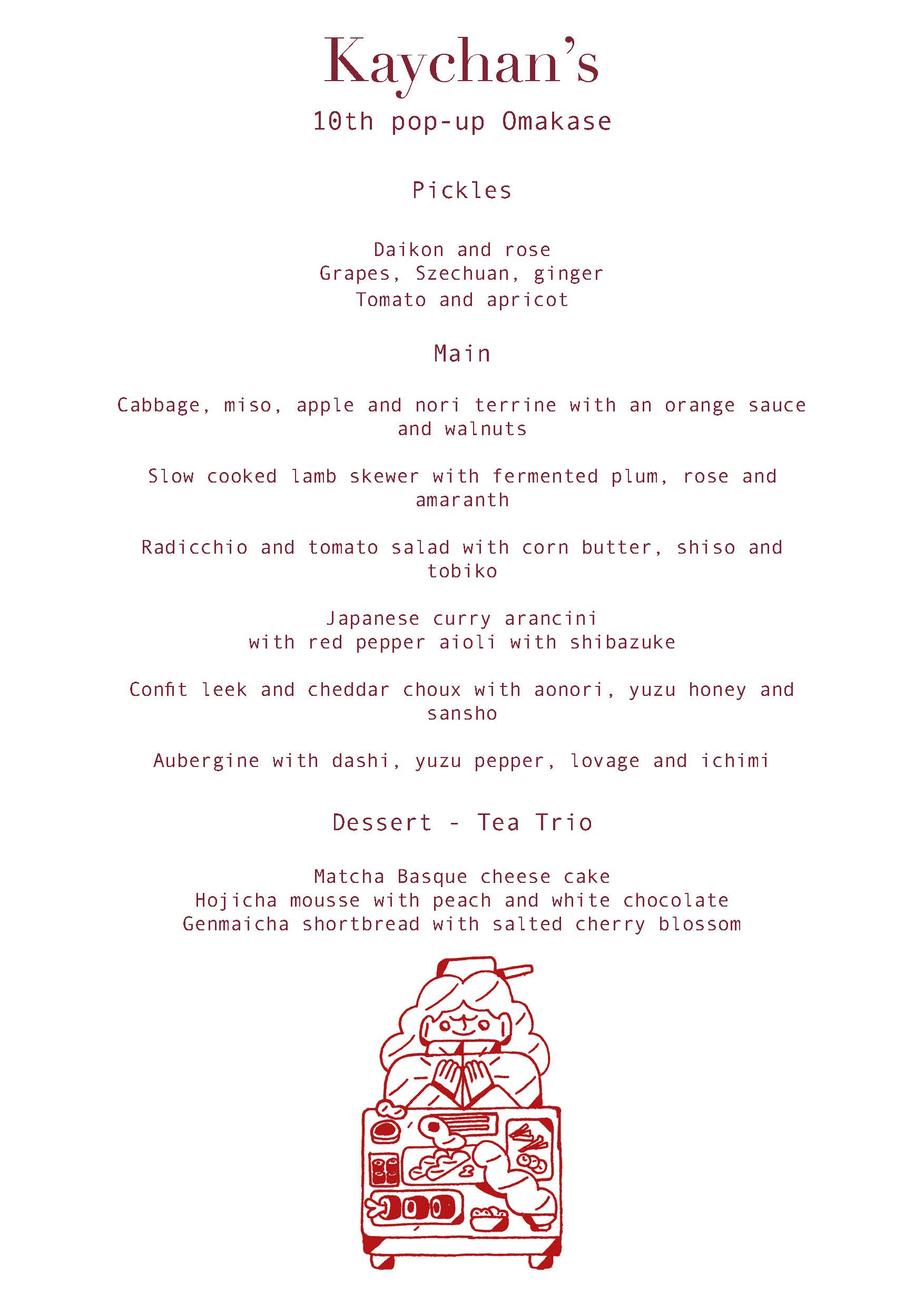 Kaychan's
10th pop-up Omakase

Pickles

Daikon and rose
Grapes, Szechuan, ginger
Tomato and apricot

Main

Cabbage, miso, apple and nori terrine with an orange sauce and walnuts

Slow cooked lamb skewer with fermented plum, rose and amaranth

Radicchio and tomato salad with corn butter, shiso and tobiko

Japanese curry arancini
with red pepper aioli with shibazuke

Confit leek and cheddar choux with aonori, yuzu honey and sansho

Aubergine with dashi, yuzu pepper, lovage and ichimi

Dessert - Tea Trio

Matcha Basque cheese cake
Hojicha mousse with peach and white chocolate
Genmaicha shortbread with salted cherry blossom